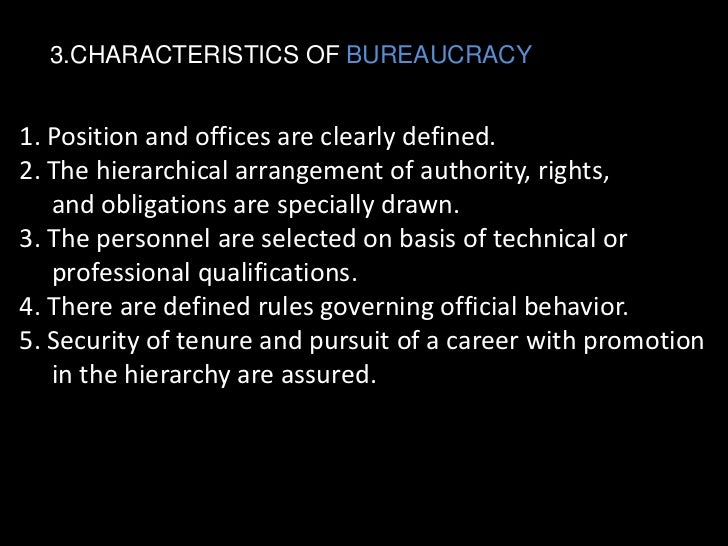 3.CHARACTERISTICS OF BUREAUCRACY

1. Position and offices are clearly defined.
2. The hierarchical arrangement of authority, rights, and obligations are specially drawn.
3. The personnel are selected on basis of technical or professional qualifications.
4. There are defined rules governing official behavior.
5. Security of tenure and pursuit of a career with promotion in the hierarchy are assured.